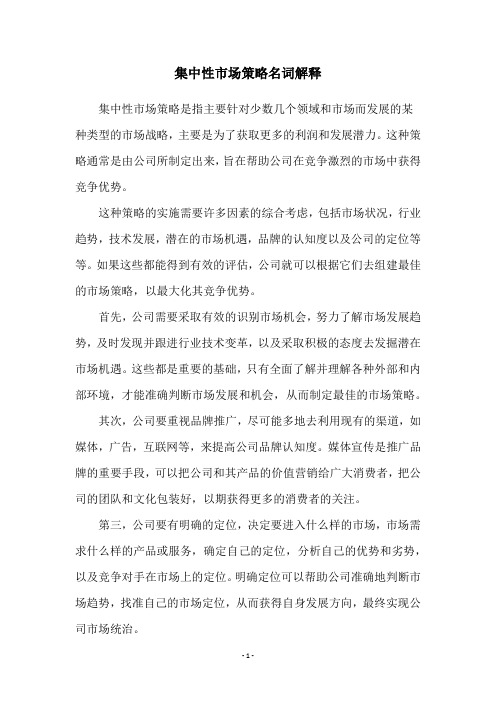 集中性市场策略名词解释

集中性市场策略是指主要针对少数几个领域和市场而发展的某种类型的市场战略，主要是为了获取更多的利润和发展潜力。这种策略通常是由公司所制定出来，旨在帮助公司在竞争激烈的市场中获得竞争优势。

这种策略的实施需要许多因素的综合考虑，包括市场状况，行业趋势，技术发展，潜在的市场机遇，品牌的认知度以及公司的定位等等。如果这些都能得到有效的评估，公司就可以根据它们去组建最佳的市场策略，以最大化其竞争优势。

首先，公司需要采取有效的识别市场机会，努力了解市场发展趋势，及时发现并跟进行业技术变革，以及采取积极的态度去发掘潜在市场机遇。这些都是重要的基础，只有全面了解并理解各种外部和内部环境，才能准确判断市场发展和机会，从而制定最佳的市场策略。

其次，公司要重视品牌推广，尽可能多地去利用现有的渠道，如媒体，广告，互联网等，来提高公司品牌认知度。媒体宣传是推广品牌的重要手段，可以把公司和其产品的价值营销给广大消费者，把公司的团队和文化包装好，以期获得更多的消费者的关注。

第三，公司要有明确的定位，决定要进入什么样的市场，市场需求什么样的产品或服务，确定自己的定位，分析自己的优势和劣势，以及竞争对手在市场上的定位。明确定位可以帮助公司准确地判断市场趋势，找准自己的市场定位，从而获得自身发展方向，最终实现公司市场统治。

- 1 -